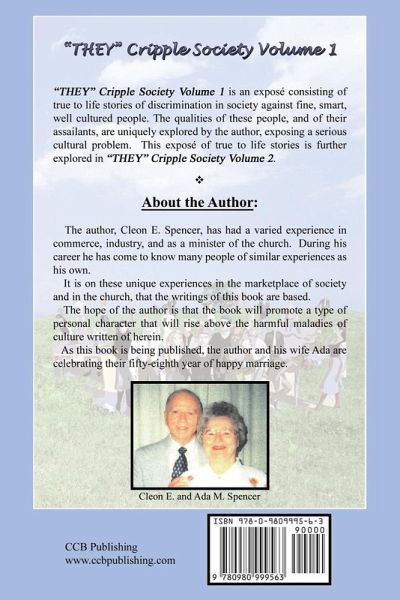 "THEY" Cripple Society Volume 1

"THEY" Cripple Society Volume 1 is an exposé consisting of true to life stories of discrimination in society against fine, smart, well cultured people. The qualities of these people, and of their assailants, are uniquely explored by the author, exposing a serious cultural problem. This exposé of true to life stories is further explored in "THEY" Cripple Society Volume 2.

❖

About the Author:

The author, Cleon E. Spencer, has had a varied experience in commerce, industry, and as a minister of the church. During his career he has come to know many people of similar experiences as his own.

It is on these unique experiences in the marketplace of society and in the church, that the writings of this book are based.

The hope of the author is that the book will promote a type of personal character that will rise above the harmful maladies of culture written of herein.

As this book is being published, the author and his wife Ada are celebrating their fifty-eighth year of happy marriage.

Cleon E. and Ada M. Spencer

CCB Publishing
www.ccbpublishing.com

ISBN 978-0-9809995-6-3
90000
9 780980 999563